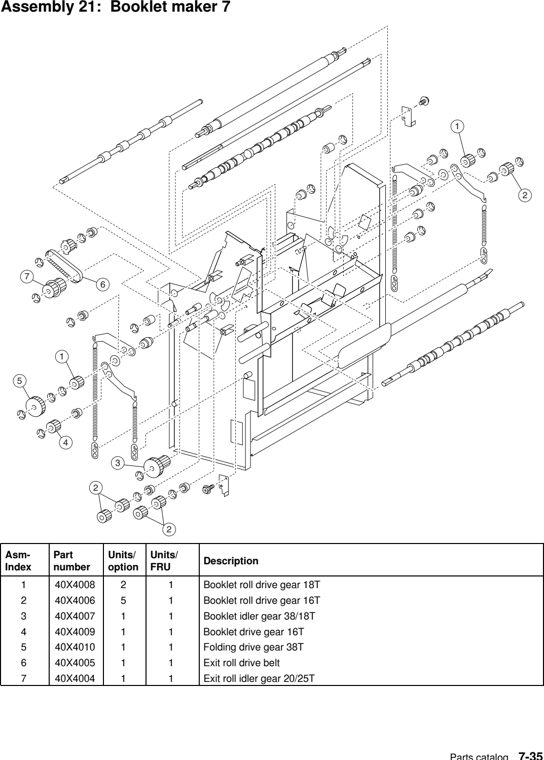 Assembly 21: Booklet maker 7

1
2
7
6
1
5
4
3
2
2

| Asm-Index | Part number | Units/ option | Units/ FRU | Description |
|---|---|---|---|---|
| 1 | 40X4008 | 2 | 1 | Booklet roll drive gear 18T |
| 2 | 40X4006 | 5 | 1 | Booklet roll drive gear 16T |
| 3 | 40X4007 | 1 | 1 | Booklet idler gear 38/18T |
| 4 | 40X4009 | 1 | 1 | Booklet drive gear 16T |
| 5 | 40X4010 | 1 | 1 | Folding drive gear 38T |
| 6 | 40X4005 | 1 | 1 | Exit roll drive belt |
| 7 | 40X4004 | 1 | 1 | Exit roll idler gear 20/25T |

Parts catalog 7-35